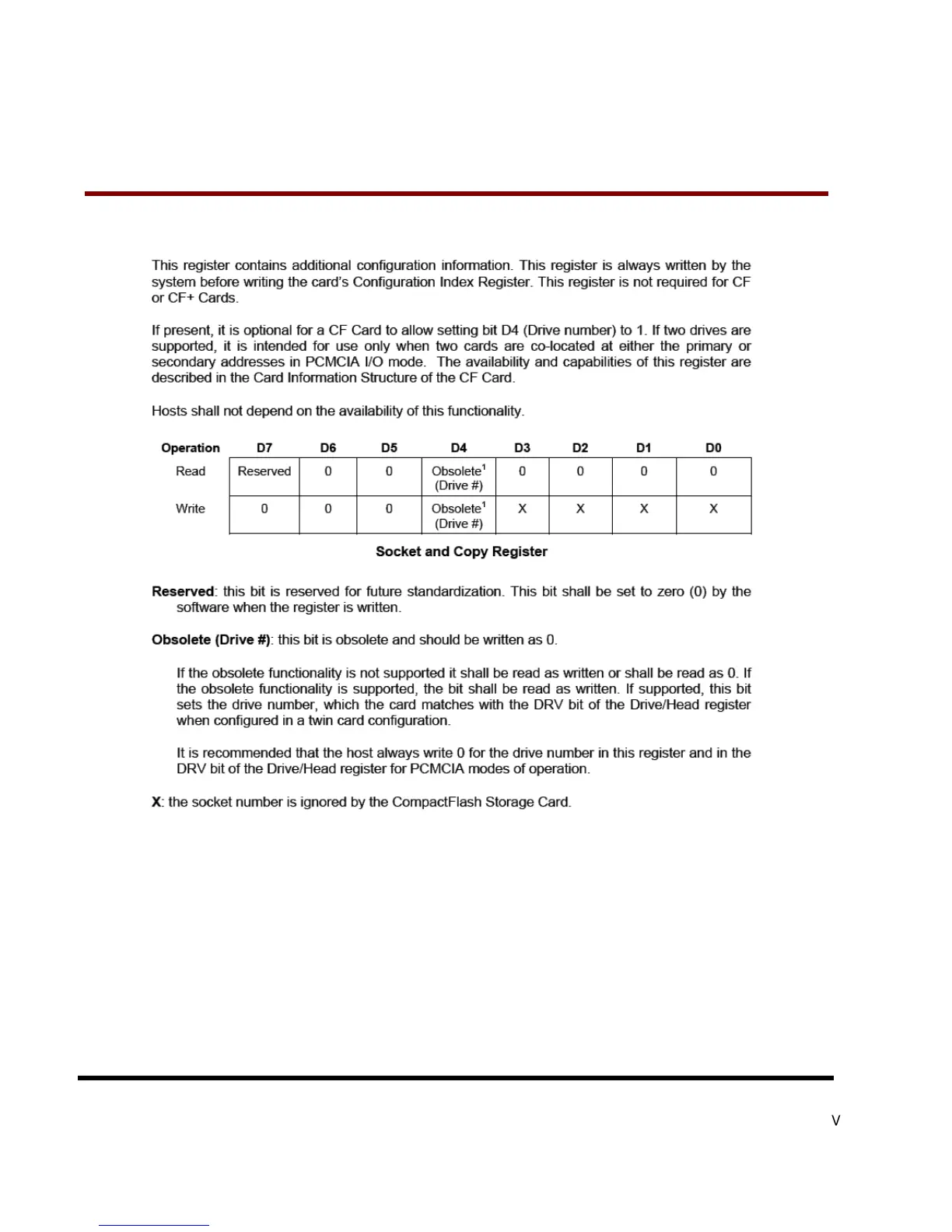 This register contains additional configuration information. This register is always written by the system before writing the card's Configuration Index Register. This register is not required for CF or CF+ Cards.

If present, it is optional for a CF Card to allow setting bit D4 (Drive number) to 1. If two drives are supported, it is intended for use only when two cards are co-located at either the primary or secondary addresses in PCMCIA I/O mode. The availability and capabilities of this register are described in the Card Information Structure of the CF Card.

Hosts shall not depend on the availability of this functionality.

| Operation | D7 | D6 | D5 | D4 | D3 | D2 | D1 | D0 |
|---|---|---|---|---|---|---|---|---|
| Read | Reserved | 0 | 0 | Obsolete$^1$ (Drive #) | 0 | 0 | 0 | 0 |
| Write | 0 | 0 | 0 | Obsolete$^1$ (Drive #) | X | X | X | X |

Socket and Copy Register

Reserved: this bit is reserved for future standardization. This bit shall be set to zero (0) by the software when the register is written.

Obsolete (Drive #): this bit is obsolete and should be written as 0.

If the obsolete functionality is not supported it shall be read as written or shall be read as 0. If the obsolete functionality is supported, the bit shall be read as written. If supported, this bit sets the drive number, which the card matches with the DRV bit of the Drive/Head register when configured in a twin card configuration.

It is recommended that the host always write 0 for the drive number in this register and in the DRV bit of the Drive/Head register for PCMCIA modes of operation.

X: the socket number is ignored by the CompactFlash Storage Card.

V